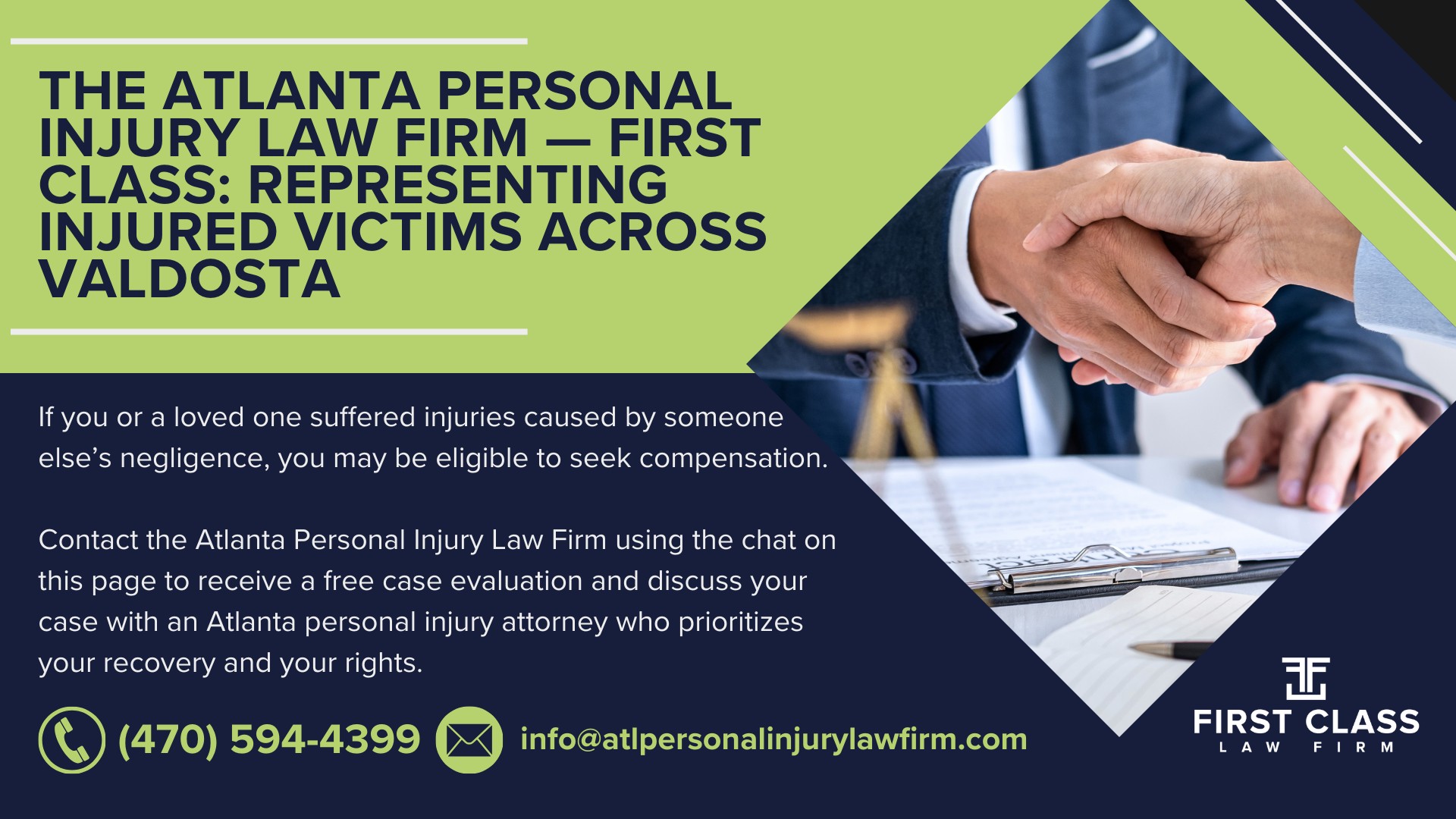 THE ATLANTA PERSONAL INJURY LAW FIRM — FIRST CLASS: REPRESENTING INJURED VICTIMS ACROSS VALDOSTA

If you or a loved one suffered injuries caused by someone else's negligence, you may be eligible to seek compensation.

Contact the Atlanta Personal Injury Law Firm using the chat on this page to receive a free case evaluation and discuss your case with an Atlanta personal injury attorney who prioritizes your recovery and your rights.

(470) 594-4399

info@atlpersonalinjurylawfirm.com

FIRST CLASS
LAW FIRM